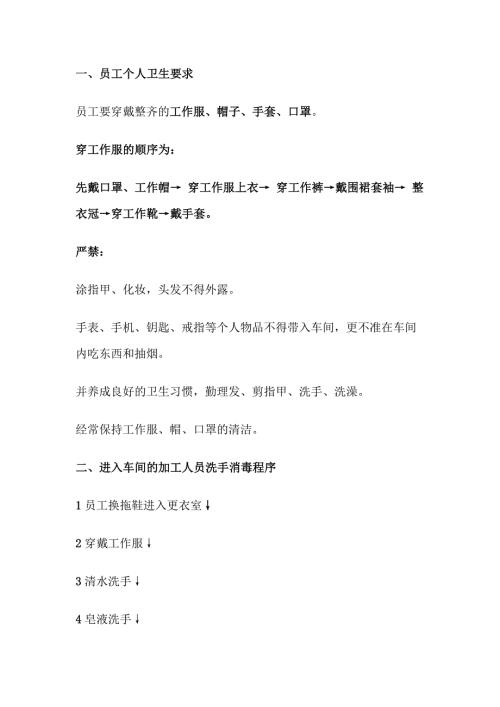 一、员工个人卫生要求

员工要穿戴整齐的工作服、帽子、手套、口罩。

穿工作服的顺序为：

先戴口罩、工作帽→ 穿工作服上衣→ 穿工作裤→戴围裙套袖→ 整衣冠→穿工作靴→戴手套。

严禁：

涂指甲、化妆，头发不得外露。

手表、手机、钥匙、戒指等个人物品不得带入车间，更不准在车间内吃东西和抽烟。

并养成良好的卫生习惯，勤理发、剪指甲、洗手、洗澡。

经常保持工作服、帽、口罩的清洁。

二、进入车间的加工人员洗手消毒程序

1 员工换拖鞋进入更衣室↓

2 穿戴工作服↓

3 清水洗手↓

4 皂液洗手↓